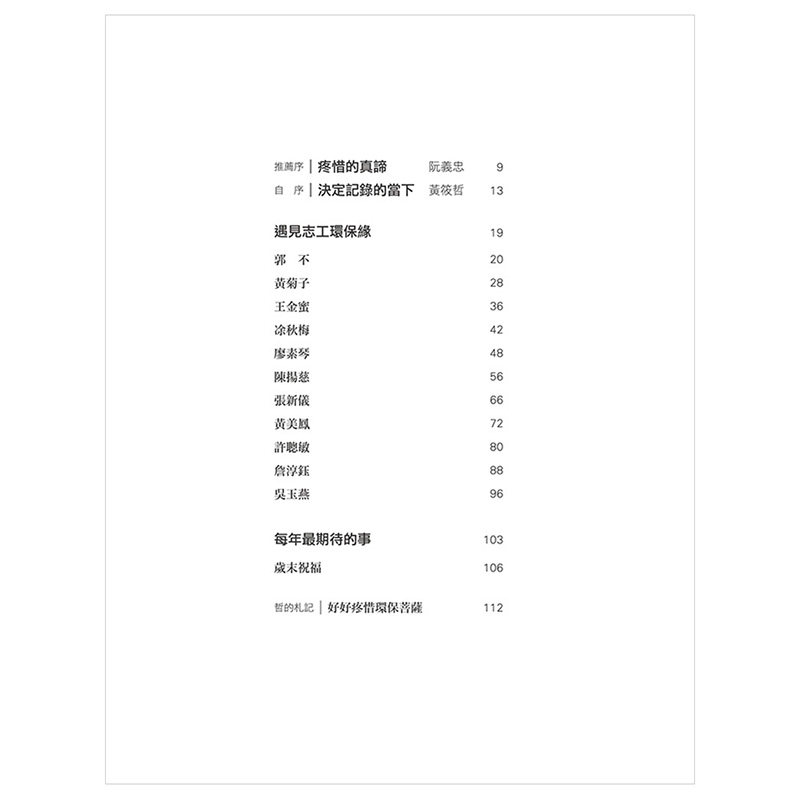 推薦序｜疼惜的真諦　阮義忠　9
自　序｜決定記錄的當下　黃筱哲　13

遇見志工環保緣　19

郭　不　20
黃菊子　28
王金蜜　36
凃秋梅　42
廖素琴　48
陳揚慈　56
張新儀　66
黃美鳳　72
許聰敏　80
詹淳鈺　88
吳玉燕　96

每年最期待的事　103

歲末祝福　106

哲的札記｜好好疼惜環保菩薩　112